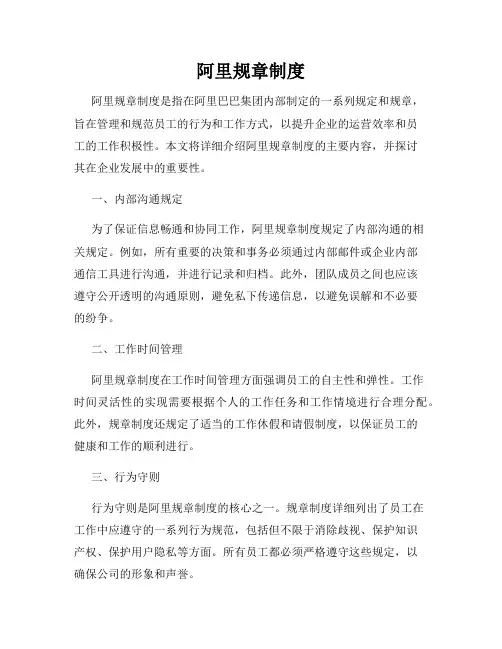 阿里规章制度

阿里规章制度是指在阿里巴巴集团内部制定的一系列规定和规章，旨在管理和规范员工的行为和工作方式，以提升企业的运营效率和员工的工作积极性。本文将详细介绍阿里规章制度的主要内容，并探讨其在企业发展中的重要性。

一、内部沟通规定

为了保证信息畅通和协同工作，阿里规章制度规定了内部沟通的相关规定。例如，所有重要的决策和事务必须通过内部邮件或企业内部通信工具进行沟通，并进行记录和归档。此外，团队成员之间也应该遵守公开透明的沟通原则，避免私下传递信息，以避免误解和不必要的纷争。

二、工作时间管理

阿里规章制度在工作时间管理方面强调员工的自主性和弹性。工作时间灵活性的实现需要根据个人的工作任务和工作情境进行合理分配。此外，规章制度还规定了适当的工作休假和请假制度，以保证员工的健康和工作的顺利进行。

三、行为守则

行为守则是阿里规章制度的核心之一。规章制度详细列出了员工在工作中应遵守的一系列行为规范，包括但不限于消除歧视、保护知识产权、保护用户隐私等方面。所有员工都必须严格遵守这些规定，以确保公司的形象和声誉。